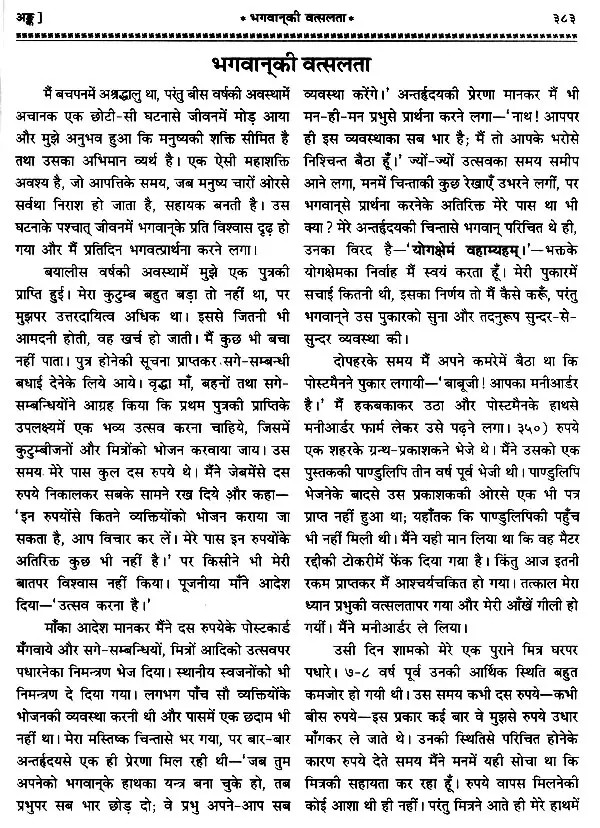 अङ्क ]                    * भगवान्‌की वत्सलता *                    ३८३

भगवान्‌की वत्सलता

मैं बचपनमें अश्रद्धालु था, परंतु बीस वर्षकी अवस्थामें अचानक एक छोटी-सी घटनासे जीवनमें मोड़ आया और मुझे अनुभव हुआ कि मनुष्यकी शक्ति सीमित है तथा उसका अभिमान व्यर्थ है। एक ऐसी महाशक्ति अवश्य है, जो आपत्तिके समय, जब मनुष्य चारों ओरसे सर्वथा निराश हो जाता है, सहायक बनती है। उस घटनाके पश्चात् जीवनमें भगवान्‌के प्रति विश्वास दृढ़ हो गया और मैं प्रतिदिन भगवत्प्रार्थना करने लगा।

बयालीस वर्षकी अवस्थामें मुझे एक पुत्रकी प्राप्ति हुई। मेरा कुटुम्ब बहुत बड़ा तो नहीं था, पर मुझपर उत्तरदायित्व अधिक था। इससे जितनी भी आमदनी होती, वह खर्च हो जाती। मैं कुछ भी बचा नहीं पाता। पुत्र होनेकी सूचना प्राप्तकर सगे-सम्बन्धी बधाई देनेके लिये आये। वृद्धा माँ, बहनों तथा सगे-सम्बन्धियोंने आग्रह किया कि प्रथम पुत्रकी प्राप्तिके उपलक्ष्यमें एक भव्य उत्सव करना चाहिये, जिसमें कुटुम्बीजनों और मित्रोंको भोजन करवाया जाय। उस समय मेरे पास कुल दस रुपये थे। मैंने जेबमेंसे दस रुपये निकालकर सबके सामने रख दिये और कहा—'इन रुपयोंसे कितने व्यक्तियोंको भोजन कराया जा सकता है, आप विचार कर लें। मेरे पास इन रुपयोंके अतिरिक्त कुछ भी नहीं है।' पर किसीने भी मेरी बातपर विश्वास नहीं किया। पूजनीया माँने आदेश दिया—'उत्सव करना है।'

माँका आदेश मानकर मैंने दस रुपयेके पोस्टकार्ड मँगवाये और सगे-सम्बन्धियों, मित्रों आदिको उत्सवपर पधारनेका निमन्त्रण भेज दिया। स्थानीय स्वजनोंको भी निमन्त्रण दे दिया गया। लगभग पाँच सौ व्यक्तियोंके भोजनकी व्यवस्था करनी थी और पासमें एक छदाम भी नहीं था। मेरा मस्तिष्क चिन्तासे भर गया, पर बार-बार अन्तर्हृदयसे एक ही प्रेरणा मिल रही थी—'जब तुम अपनेको भगवान्‌के हाथका यन्त्र बना चुके हो, तब प्रभुपर सब भार छोड़ दो; वे प्रभु अपने-आप सब व्यवस्था करेंगे।' अन्तर्हृदयकी प्रेरणा मानकर मैं भी मन-ही-मन प्रभुसे प्रार्थना करने लगा—'नाथ! आपपर ही इस व्यवस्थाका सब भार है; मैं तो आपके भरोसे निश्चिन्त बैठा हूँ।' ज्यों-ज्यों उत्सवका समय समीप आने लगा, मनमें चिन्ताकी कुछ रेखाएँ उभरने लगीं, पर भगवान्‌से प्रार्थना करनेके अतिरिक्त मेरे पास था भी क्या? मेरे अन्तर्हृदयकी चिन्तासे भगवान् परिचित थे ही, उनका विरद है—'योगक्षेमं वहाम्यहम्।'—भक्तके योगक्षेमका निर्वाह मैं स्वयं करता हूँ। मेरी पुकारमें सचाई कितनी थी, इसका निर्णय तो मैं कैसे करूँ, परंतु भगवान्‌ने उस पुकारको सुना और तदनुरूप सुन्दर-से-सुन्दर व्यवस्था की।

दोपहरके समय मैं अपने कमरेमें बैठा था कि पोस्टमैनने पुकार लगायी—'बाबूजी! आपका मनीआर्डर है।' मैं हकबकाकर उठा और पोस्टमैनके हाथसे मनीआर्डर फार्म लेकर उसे पढ़ने लगा। ३५०) रुपये एक शहरके ग्रन्थ-प्रकाशकने भेजे थे। मैंने उसको एक पुस्तककी पाण्डुलिपि तीन वर्ष पूर्व भेजी थी। पाण्डुलिपि भेजनेके बादसे उस प्रकाशककी ओरसे एक भी पत्र प्राप्त नहीं हुआ था; यहाँतक कि पाण्डुलिपिकी पहुँच भी नहीं मिली थी। मैंने यही मान लिया था कि वह मैटर रद्दीकी टोकरीमें फेंक दिया गया है। किंतु आज इतनी रकम प्राप्तकर मैं आश्चर्यचकित हो गया। तत्काल मेरा ध्यान प्रभुकी वत्सलतापर गया और मेरी आँखें गीली हो गयीं। मैंने मनीआर्डर ले लिया।

उसी दिन शामको मेरे एक पुराने मित्र घरपर पधारे। ७-८ वर्ष पूर्व उनकी आर्थिक स्थिति बहुत कमजोर हो गयी थी। उस समय कभी दस रुपये—कभी बीस रुपये—इस प्रकार कई बार वे मुझसे रुपये उधार माँगकर ले जाते थे। उनकी स्थितिसे परिचित होनेके कारण रुपये देते समय मैंने मनमें यही सोचा था कि मित्रकी सहायता कर रहा हूँ। रुपये वापस मिलनेकी कोई आशा थी ही नहीं। परंतु मित्रने आते ही मेरे हाथमें